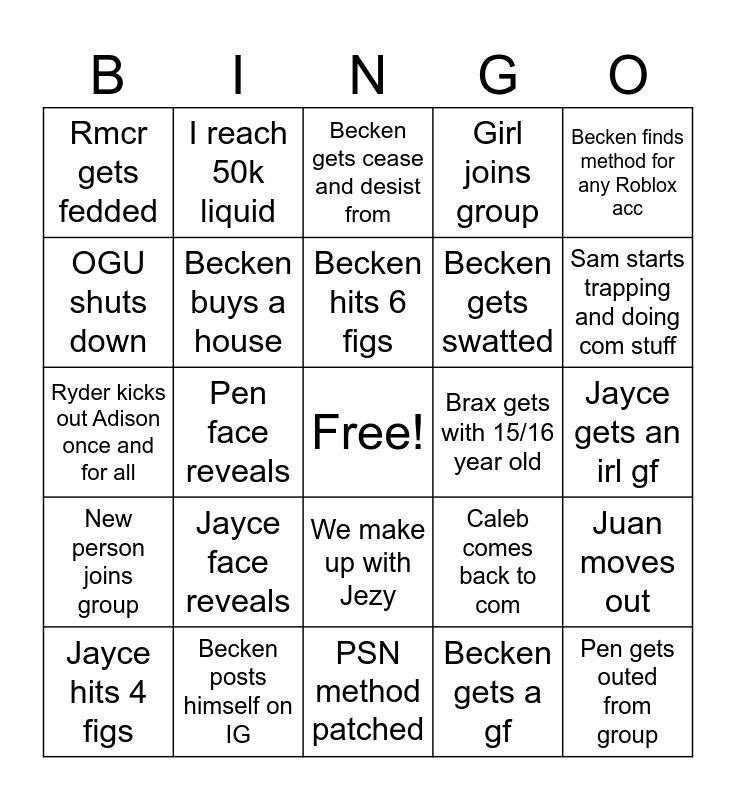 | B | I | N | G | O |
|---|---|---|---|---|
| Rmcr gets fedded | I reach 50k liquid | Becken gets cease and desist from | Girl joins group | Becken finds method for any Roblox acc |
| OGU shuts down | Becken buys a house | Becken hits 6 figs | Becken gets swatted | Sam starts trapping and doing com stuff |
| Ryder kicks out Adison once and for all | Pen face reveals | Free! | Brax gets with 15/16 year old | Jayce gets an irl gf |
| New person joins group | Jayce face reveals | We make up with Jezy | Caleb comes back to com | Juan moves out |
| Jayce hits 4 figs | Becken posts himself on IG | PSN method patched | Becken gets a gf | Pen gets outed from group |